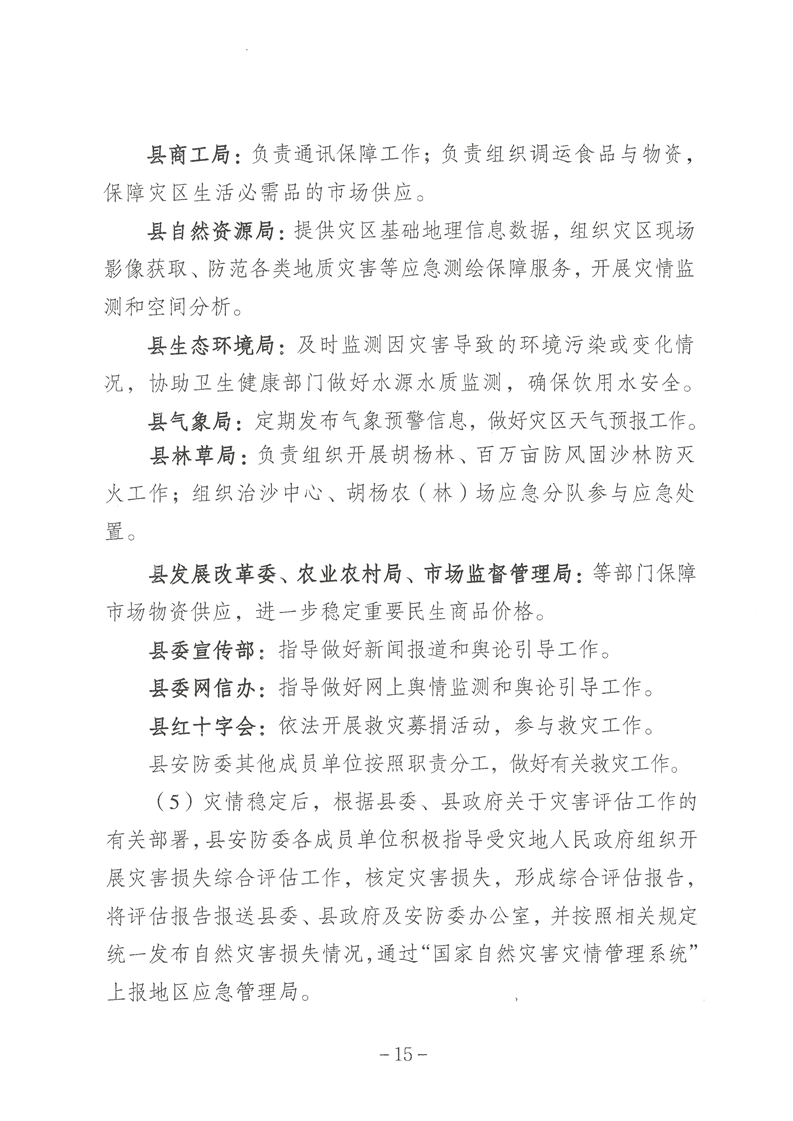 县商工局：负责通讯保障工作；负责组织调运食品与物资，保障灾区生活必需品的市场供应。

县自然资源局：提供灾区基础地理信息数据，组织灾区现场影像获取、防范各类地质灾害等应急测绘保障服务，开展灾情监测和空间分析。

县生态环境局：及时监测因灾害导致的环境污染或变化情况，协助卫生健康部门做好水源水质监测，确保饮用水安全。

县气象局：定期发布气象预警信息，做好灾区天气预报工作。

县林草局：负责组织开展胡杨林、百万亩防风固沙林防灭火工作；组织治沙中心、胡杨农（林）场应急分队参与应急处置。

县发展改革委、农业农村局、市场监督管理局：等部门保障市场物资供应，进一步稳定重要民生商品价格。

县委宣传部：指导做好新闻报道和舆论引导工作。

县委网信办：指导做好网上舆情监测和舆论引导工作。

县红十字会：依法开展救灾募捐活动，参与救灾工作。

县安防委其他成员单位按照职责分工，做好有关救灾工作。

（5）灾情稳定后，根据县委、县政府关于灾害评估工作的有关部署，县安防委各成员单位积极指导受灾地人民政府组织开展灾害损失综合评估工作，核定灾害损失，形成综合评估报告，将评估报告报送县委、县政府及安防委办公室，并按照相关规定统一发布自然灾害损失情况，通过“国家自然灾害灾情管理系统”上报地区应急管理局。

－15－